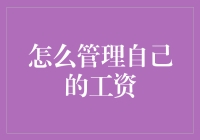 怎么管理自己的工资